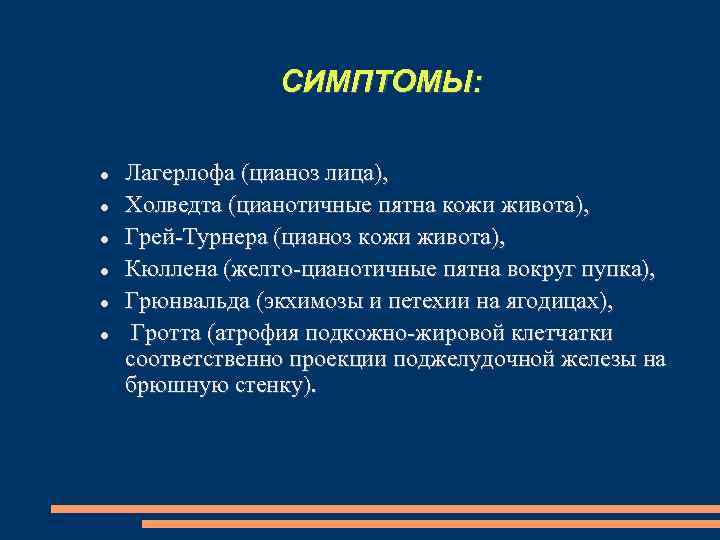 СИМПТОМЫ:

- Лагерлофа (цианоз лица),
- Холведта (цианотичные пятна кожи живота),
- Грей-Турнера (цианоз кожи живота),
- Кюллена (желто-цианотичные пятна вокруг пупка),
- Грюнвальда (экхимозы и петехии на ягодицах),
- Гротта (атрофия подкожно-жировой клетчатки соответственно проекции поджелудочной железы на брюшную стенку).